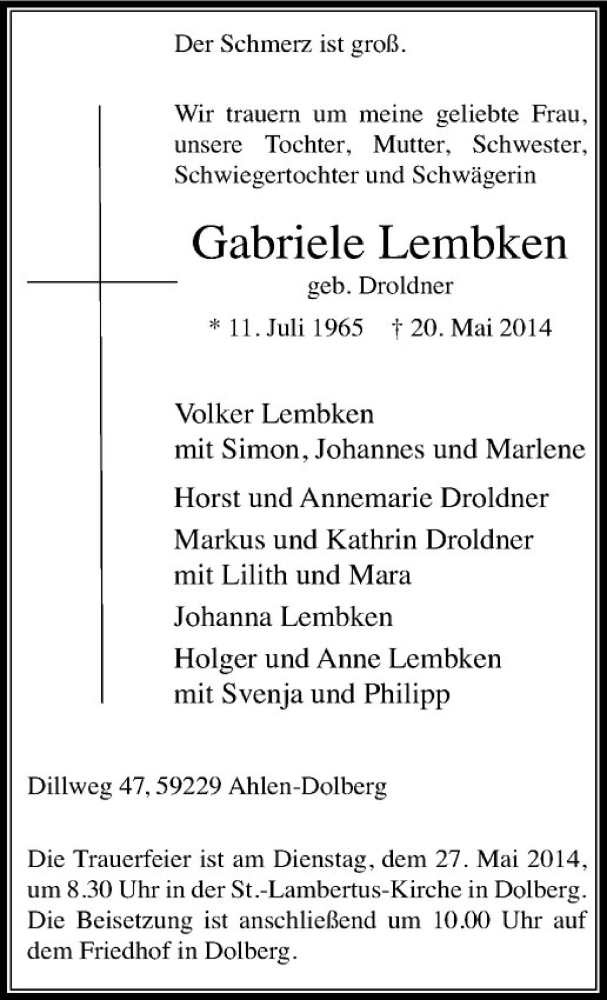 Der Schmerz ist groß.

Wir trauern um meine geliebte Frau, unsere Tochter, Mutter, Schwester, Schwiegertochter und Schwägerin

Gabriele Lembken
geb. Droldner
* 11. Juli 1965 † 20. Mai 2014

Volker Lembken
mit Simon, Johannes und Marlene

Horst und Annemarie Droldner

Markus und Kathrin Droldner
mit Lilith und Mara

Johanna Lembken

Holger und Anne Lembken
mit Svenja und Philipp

Dillweg 47, 59229 Ahlen-Dolberg

Die Trauerfeier ist am Dienstag, dem 27. Mai 2014, um 8.30 Uhr in der St.-Lambertus-Kirche in Dolberg. Die Beisetzung ist anschließend um 10.00 Uhr auf dem Friedhof in Dolberg.